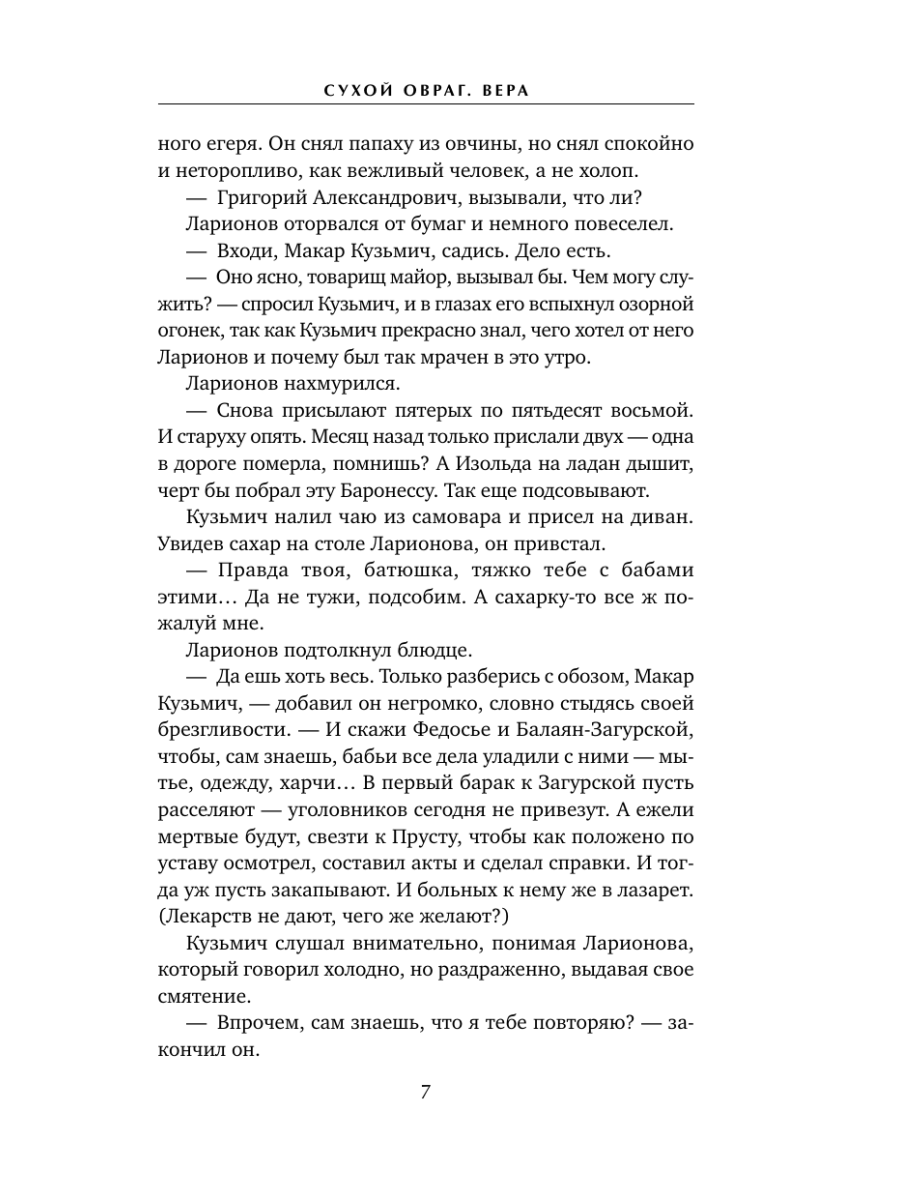 СУХОЙ ОВРАГ. ВЕРА

ного егеря. Он снял папаху из овчины, но снял спокойно и неторопливо, как вежливый человек, а не холоп.

— Григорий Александрович, вызывали, что ли?

Ларионов оторвался от бумаг и немного повеселел.

— Входи, Макар Кузьмич, садись. Дело есть.

— Оно ясно, товарищ майор, вызывал бы. Чем могу служить? — спросил Кузьмич, и в глазах его вспыхнул озорной огонек, так как Кузьмич прекрасно знал, чего хотел от него Ларионов и почему был так мрачен в это утро.

Ларионов нахмурился.

— Снова присылают пятерых по пятьдесят восьмой. И старуху опять. Месяц назад только прислали двух — одна в дороге померла, помнишь? А Изольда на ладан дышит, черт бы побрал эту Баронессу. Так еще подсовывают.

Кузьмич налил чаю из самовара и присел на диван. Увидев сахар на столе Ларионова, он привстал.

— Правда твоя, батюшка, тяжко тебе с бабами этими… Да не тужи, подсобим. А сахарку-то все ж пожалуй мне.

Ларионов подтолкнул блюдце.

— Да ешь хоть весь. Только разберись с обозом, Макар Кузьмич, — добавил он негромко, словно стыдясь своей брезгливости. — И скажи Федосье и Балаян-Загурской, чтобы, сам знаешь, бабьи все дела уладили с ними — мытье, одежду, харчи… В первый барак к Загурской пусть расселяют — уголовников сегодня не привезут. А ежели мертвые будут, свезти к Прусту, чтобы как положено по уставу осмотрел, составил акты и сделал справки. И тогда уж пусть закапывают. И больных к нему же в лазарет. (Лекарств не дают, чего же желают?)

Кузьмич слушал внимательно, понимая Ларионова, который говорил холодно, но раздраженно, выдавая свое смятение.

— Впрочем, сам знаешь, что я тебе повторяю? — закончил он.

7